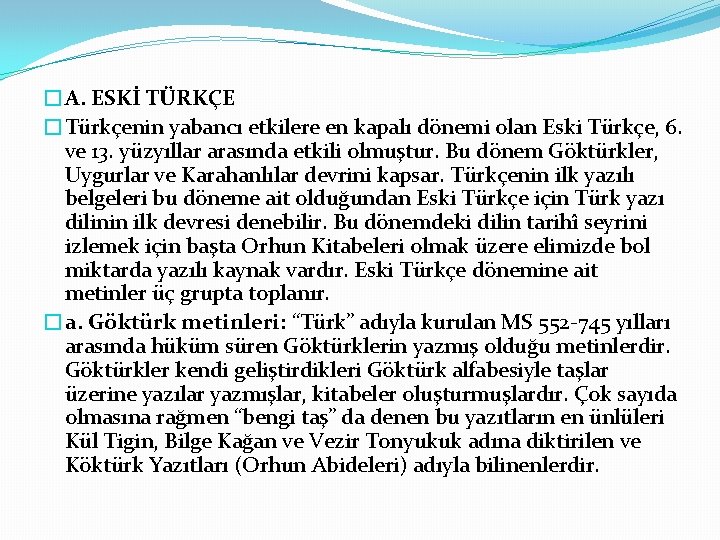 A. ESKİ TÜRKÇE

Türkçenin yabancı etkilere en kapalı dönemi olan Eski Türkçe, 6. ve 13. yüzyıllar arasında etkili olmuştur. Bu dönem Göktürkler, Uygurlar ve Karahanlılar devrini kapsar. Türkçenin ilk yazılı belgeleri bu döneme ait olduğundan Eski Türkçe için Türk yazı dilinin ilk devresi denebilir. Bu dönemdeki dilin tarihî seyrini izlemek için başta Orhun Kitabeleri olmak üzere elimizde bol miktarda yazılı kaynak vardır. Eski Türkçe dönemine ait metinler üç grupta toplanır.

a. Göktürk metinleri: “Türk” adıyla kurulan MS 552-745 yılları arasında hüküm süren Göktürklerin yazmış olduğu metinlerdir. Göktürkler kendi geliştirdikleri Göktürk alfabesiyle taşlar üzerine yazılar yazmışlar, kitabeler oluşturmuşlardır. Çok sayıda olmasına rağmen “bengi taş” da denen bu yazıtların en ünlüleri Kül Tigin, Bilge Kağan ve Vezir Tonyukuk adına diktirilen ve Köktürk Yazıtları (Orhun Abideleri) adıyla bilinenlerdir.